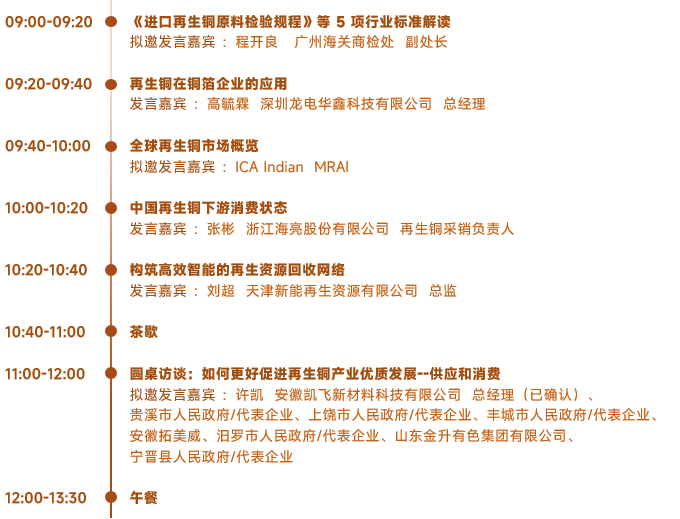 09:00-09:20
《进口再生铜原料检验规程》等 5 项行业标准解读
拟邀发言嘉宾： 程开良 广州海关商检处 副处长

09:20-09:40
再生铜在铜箔企业的应用
发言嘉宾： 高毓霖 深圳龙电华鑫科技有限公司 总经理

09:40-10:00
全球再生铜市场概览
拟邀发言嘉宾： ICA Indian MRAI

10:00-10:20
中国再生铜下游消费状态
发言嘉宾： 张彬 浙江海亮股份有限公司 再生铜采销负责人

10:20-10:40
构筑高效智能的再生资源回收网络
发言嘉宾： 刘超 天津新能再生资源有限公司 总监

10:40-11:00
茶歇

11:00-12:00
圆桌访谈：如何更好促进再生铜产业优质发展--供应和消费
拟邀发言嘉宾： 许凯 安徽凯飞新材料科技有限公司 总经理（已确认）、贵溪市人民政府/代表企业、上饶市人民政府/代表企业、丰城市人民政府/代表企业、安徽拓美威、汨罗市人民政府/代表企业、山东金升有色集团有限公司、宁晋县人民政府/代表企业

12:00-13:30
午餐